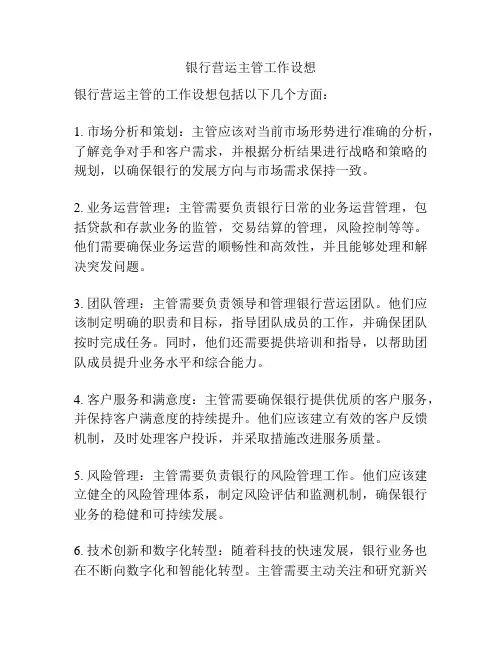 银行营运主管工作设想

银行营运主管的工作设想包括以下几个方面：

1. 市场分析和策划：主管应该对当前市场形势进行准确的分析，了解竞争对手和客户需求，并根据分析结果进行战略和策略的规划，以确保银行的发展方向与市场需求保持一致。

2. 业务运营管理：主管需要负责银行日常的业务运营管理，包括贷款和存款业务的监管，交易结算的管理，风险控制等等。他们需要确保业务运营的顺畅性和高效性，并且能够处理和解决突发问题。

3. 团队管理：主管需要负责领导和管理银行营运团队。他们应该制定明确的职责和目标，指导团队成员的工作，并确保团队按时完成任务。同时，他们还需要提供培训和指导，以帮助团队成员提升业务水平和综合能力。

4. 客户服务和满意度：主管需要确保银行提供优质的客户服务，并保持客户满意度的持续提升。他们应该建立有效的客户反馈机制，及时处理客户投诉，并采取措施改进服务质量。

5. 风险管理：主管需要负责银行的风险管理工作。他们应该建立健全的风险管理体系，制定风险评估和监测机制，确保银行业务的稳健和可持续发展。

6. 技术创新和数字化转型：随着科技的快速发展，银行业务也在不断向数字化和智能化转型。主管需要主动关注和研究新兴